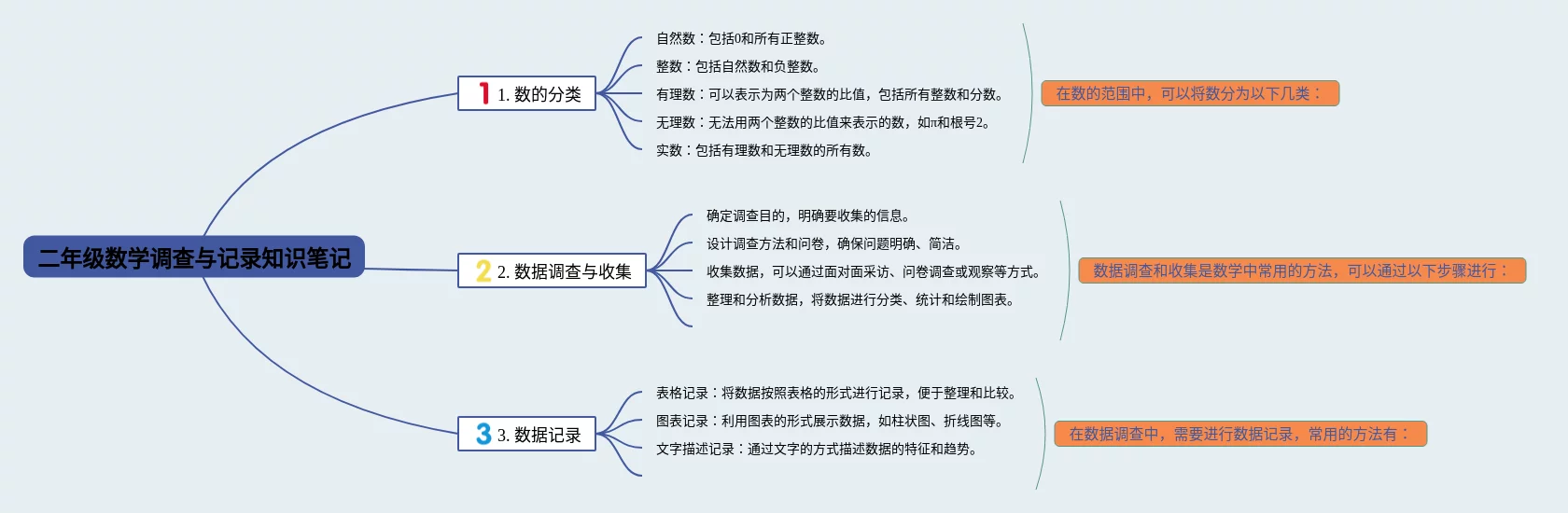 二年级数学调查与记录知识笔记

1 1. 数的分类

自然数：包括0和所有正整数。
整数：包括自然数和负整数。
有理数：可以表示为两个整数的比值，包括所有整数和分数。
无理数：无法用两个整数的比值来表示的数，如π和根号2。
实数：包括有理数和无理数的所有数。

在数的范围中，可以将数分为以下几类：

2 2. 数据调查与收集

确定调查目的，明确要收集的信息。
设计调查方法和问卷，确保问题明确、简洁。
收集数据，可以通过面对面采访、问卷调查或观察等方式。
整理和分析数据，将数据进行分类、统计和绘制图表。

数据调查和收集是数学中常用的方法，可以通过以下步骤进行：

3 3. 数据记录

表格记录：将数据按照表格的形式进行记录，便于整理和比较。
图表记录：利用图表的形式展示数据，如柱状图、折线图等。
文字描述记录：通过文字的方式描述数据的特征和趋势。

在数据调查中，需要进行数据记录，常用的方法有：